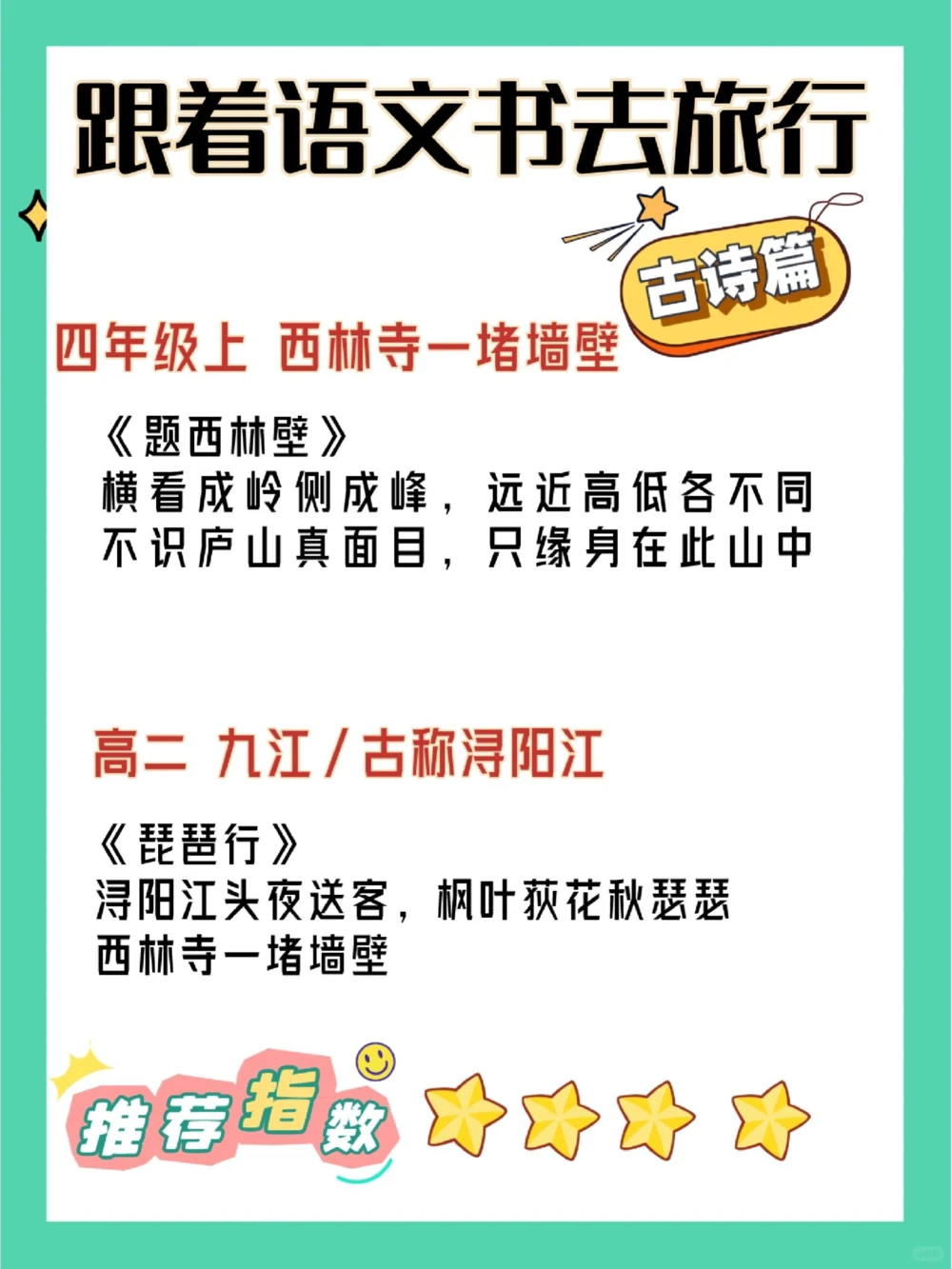 跟着语文书去旅行

古诗篇

四年级上 西林寺一堵墙壁

《题西林壁》
横看成岭侧成峰，远近高低各不同
不识庐山真面目，只缘身在此山中

高二 九江/古称浔阳江

《琵琶行》
浔阳江头夜送客，枫叶荻花秋瑟瑟
西林寺一堵墙壁

推荐指数